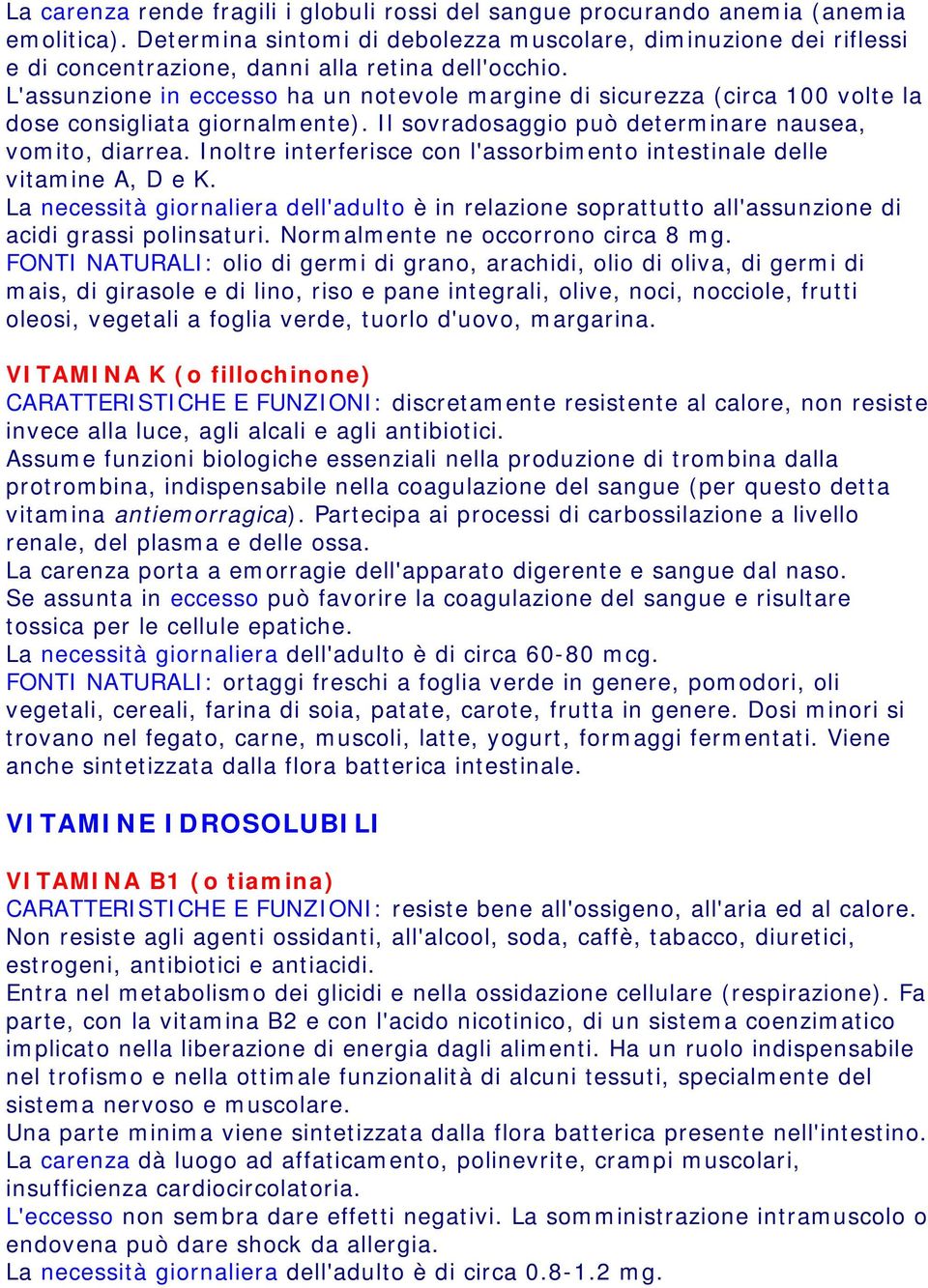 La carenza rende fragili i globuli rossi del sangue procurando anemia (anemia emolitica). Determina sintomi di debolezza muscolare, diminuzione dei riflessi e di concentrazione, danni alla retina dell'occhio.
L'assunzione in eccesso ha un notevole margine di sicurezza (circa 100 volte la dose consigliata giornalmente). Il sovradosaggio può determinare nausea, vomito, diarrea. Inoltre interferisce con l'assorbimento intestinale delle vitamine A, D e K.
La necessità giornaliera dell'adulto è in relazione soprattutto all'assunzione di acidi grassi polinsaturi. Normalmente ne occorrono circa 8 mg.
FONTI NATURALI: olio di germi di grano, arachidi, olio di oliva, di germi di mais, di girasole e di lino, riso e pane integrali, olive, noci, nocciole, frutti oleosi, vegetali a foglia verde, tuorlo d'uovo, margarina.

VITAMINA K (o fillochinone)
CARATTERISTICHE E FUNZIONI: discretamente resistente al calore, non resiste invece alla luce, agli alcali e agli antibiotici.
Assume funzioni biologiche essenziali nella produzione di trombina dalla protrombina, indispensabile nella coagulazione del sangue (per questo detta vitamina antiemorragica). Partecipa ai processi di carbossilazione a livello renale, del plasma e delle ossa.
La carenza porta a emorragie dell'apparato digerente e sangue dal naso.
Se assunta in eccesso può favorire la coagulazione del sangue e risultare tossica per le cellule epatiche.
La necessità giornaliera dell'adulto è di circa 60-80 mcg.
FONTI NATURALI: ortaggi freschi a foglia verde in genere, pomodori, oli vegetali, cereali, farina di soia, patate, carote, frutta in genere. Dosi minori si trovano nel fegato, carne, muscoli, latte, yogurt, formaggi fermentati. Viene anche sintetizzata dalla flora batterica intestinale.

VITAMINE IDROSOLUBILI

VITAMINA B1 (o tiamina)
CARATTERISTICHE E FUNZIONI: resiste bene all'ossigeno, all'aria ed al calore. Non resiste agli agenti ossidanti, all'alcool, soda, caffè, tabacco, diuretici, estrogeni, antibiotici e antiacidi.
Entra nel metabolismo dei glicidi e nella ossidazione cellulare (respirazione). Fa parte, con la vitamina B2 e con l'acido nicotinico, di un sistema coenzimatico implicato nella liberazione di energia dagli alimenti. Ha un ruolo indispensabile nel trofismo e nella ottimale funzionalità di alcuni tessuti, specialmente del sistema nervoso e muscolare.
Una parte minima viene sintetizzata dalla flora batterica presente nell'intestino.
La carenza dà luogo ad affaticamento, polinevrite, crampi muscolari, insufficienza cardiocircolatoria.
L'eccesso non sembra dare effetti negativi. La somministrazione intramuscolo o endovena può dare shock da allergia.
La necessità giornaliera dell'adulto è di circa 0.8-1.2 mg.